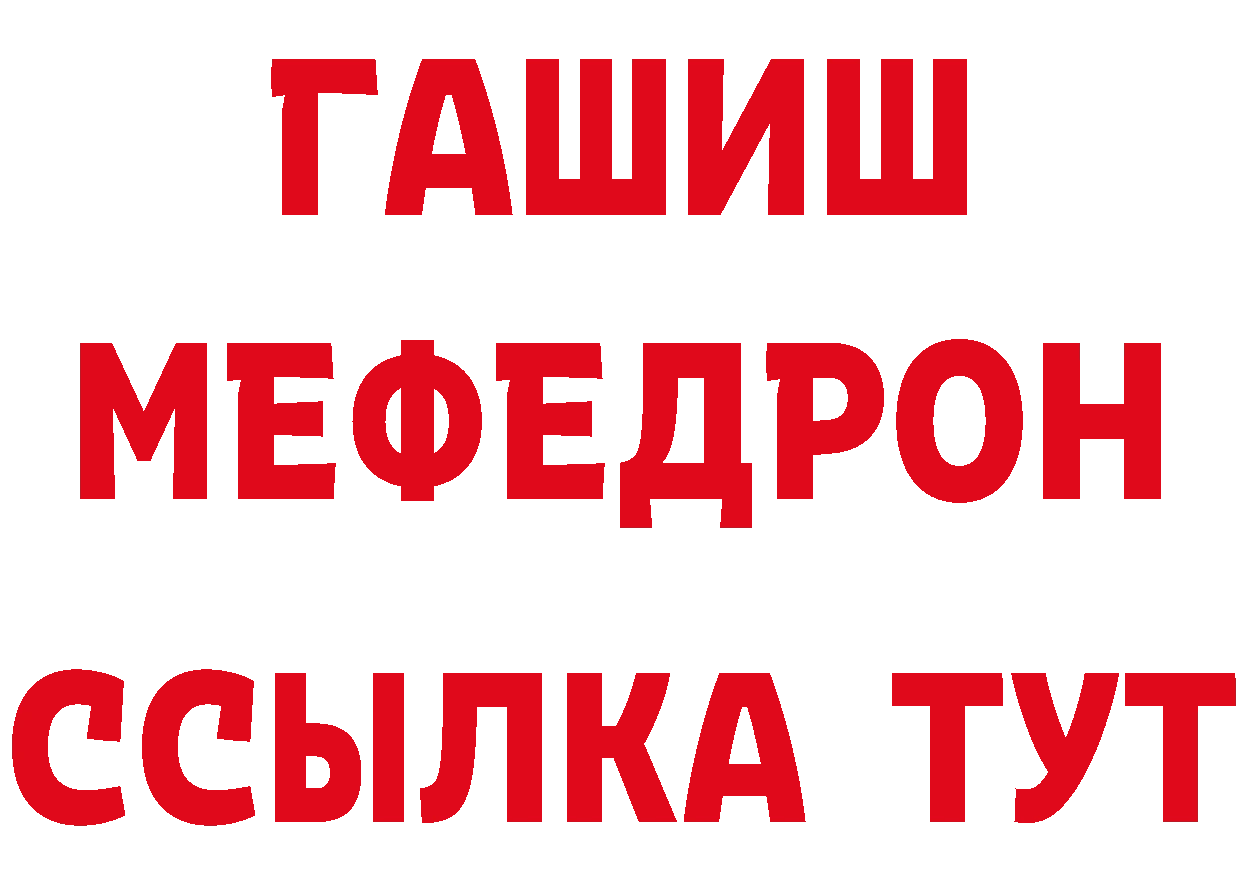 ГАШИШ
МЕФЕДРОН
ССЫЛКА ТУТ